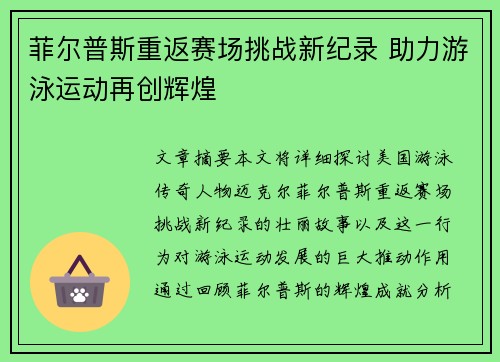 菲尔普斯重返赛场挑战新纪录 助力游泳运动再创辉煌

文章摘要本文将详细探讨美国游泳传奇人物迈克尔菲尔普斯重返赛场挑战新纪录的壮丽故事以及这一行为对游泳运动发展的巨大推动作用通过回顾菲尔普斯的辉煌成就分析